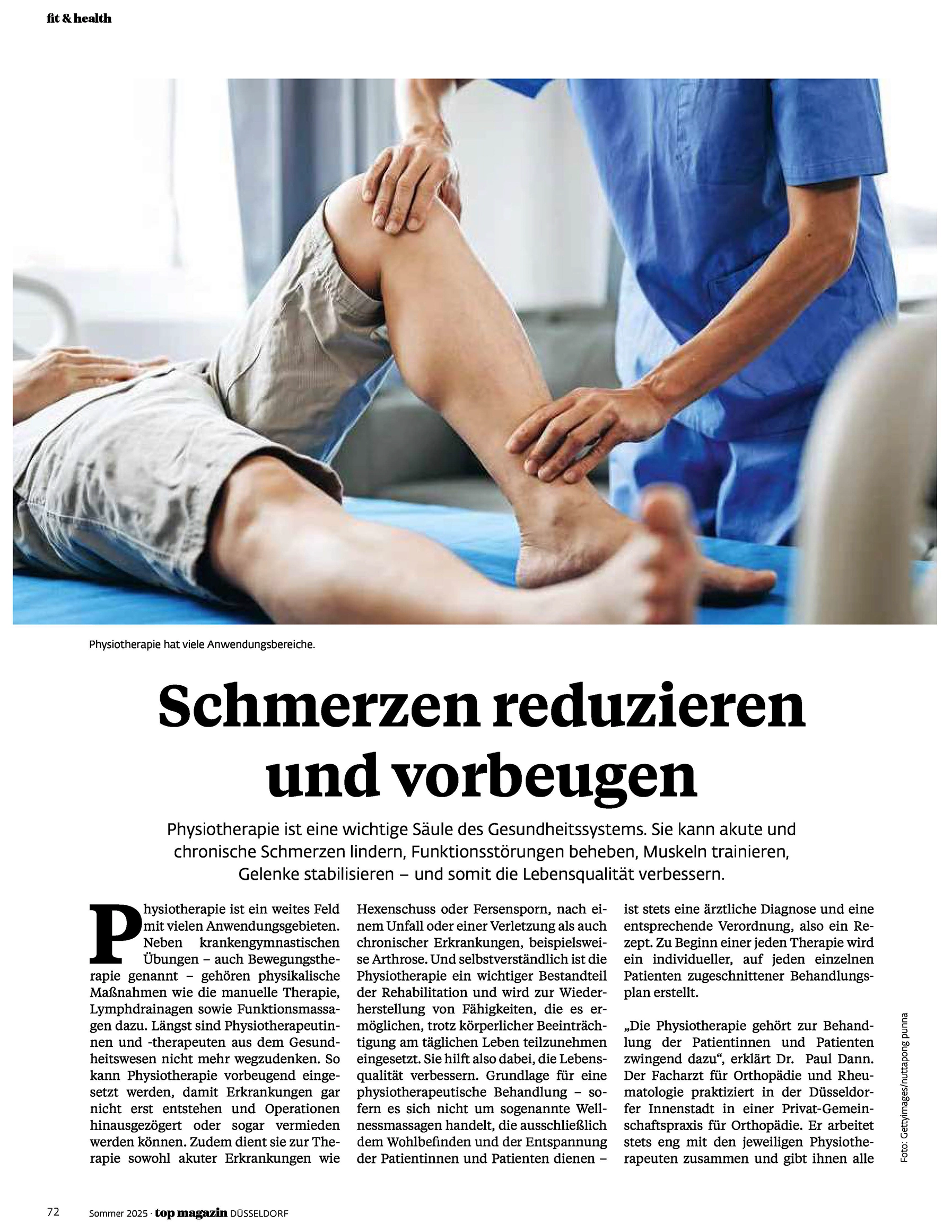 fit & health

Physiotherapie hat viele Anwendungsbereiche.

Schmerzen reduzieren und vorbeugen

Physiotherapie ist eine wichtige Säule des Gesundheitssystems. Sie kann akute und chronische Schmerzen lindern, Funktionsstörungen beheben, Muskeln trainieren, Gelenke stabilisieren – und somit die Lebensqualität verbessern.

Physiotherapie ist ein weites Feld mit vielen Anwendungsgebieten. Neben krankengymnastischen Übungen – auch Bewegungstherapie genannt – gehören physikalische Maßnahmen wie die manuelle Therapie, Lymphdrainagen sowie Funktionsmassagen dazu. Längst sind Physiotherapeutinnen und -therapeuten aus dem Gesundheitswesen nicht mehr wegzudenken. So kann Physiotherapie vorbeugend eingesetzt werden, damit Erkrankungen gar nicht erst entstehen und Operationen hinausgezögert oder sogar vermieden werden können. Zudem dient sie zur Therapie sowohl akuter Erkrankungen wie Hexenschuss oder Fersensporn, nach einem Unfall oder einer Verletzung als auch chronischer Erkrankungen, beispielsweise Arthrose. Und selbstverständlich ist die Physiotherapie ein wichtiger Bestandteil der Rehabilitation und wird zur Wiederherstellung von Fähigkeiten, die es ermöglichen, trotz körperlicher Beeinträchtigung am täglichen Leben teilzunehmen eingesetzt. Sie hilft also dabei, die Lebensqualität verbessern. Grundlage für eine physiotherapeutische Behandlung – sofern es sich nicht um sogenannte Wellnessmassagen handelt, die ausschließlich dem Wohlbefinden und der Entspannung der Patientinnen und Patienten dienen – ist stets eine ärztliche Diagnose und eine entsprechende Verordnung, also ein Rezept. Zu Beginn einer jeden Therapie wird ein individueller, auf jeden einzelnen Patienten zugeschnittener Behandlungsplan erstellt.

„Die Physiotherapie gehört zur Behandlung der Patientinnen und Patienten zwingend dazu", erklärt Dr. Paul Dann. Der Facharzt für Orthopädie und Rheumatologie praktiziert in der Düsseldorfer Innenstadt in einer Privat-Gemeinschaftspraxis für Orthopädie. Er arbeitet stets eng mit den jeweiligen Physiotherapeuten zusammen und gibt ihnen alle

Foto: Gettyimages/nuttapong punna

72 Sommer 2025 · top magazin DÜSSELDORF